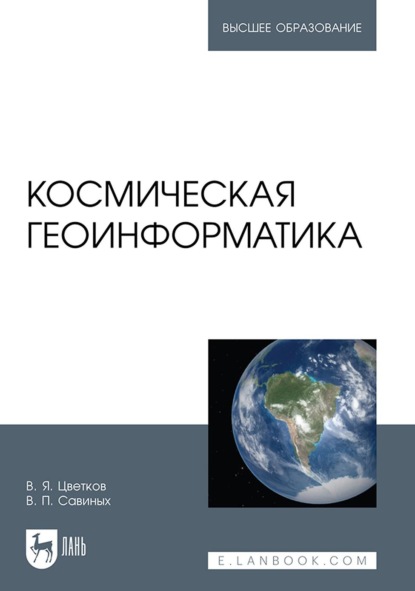 ВЫСШЕЕ ОБРАЗОВАНИЕ

КОСМИЧЕСКАЯ ГЕОИНФОРМАТИКА

В. Я. Цветков
В. П. Савиных

ЛАНЬ

E.LANBOOK.COM